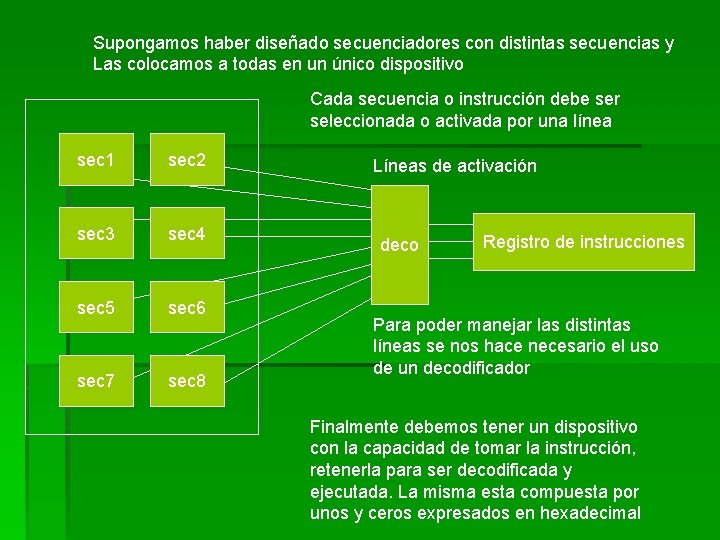 Supongamos haber diseñado secuenciadores con distintas secuencias y Las colocamos a todas en un único dispositivo

Cada secuencia o instrucción debe ser seleccionada o activada por una línea

sec1
sec2
sec3
sec4
sec5
sec6
sec7
sec8

Líneas de activación

deco

Registro de instrucciones

Para poder manejar las distintas líneas se nos hace necesario el uso de un decodificador

Finalmente debemos tener un dispositivo con la capacidad de tomar la instrucción, retenerla para ser decodificada y ejecutada. La misma esta compuesta por unos y ceros expresados en hexadecimal